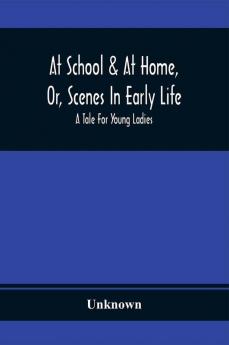 At School & At Home, Or, Scenes In Early Life

A Tale For Young Ladies

Unknown